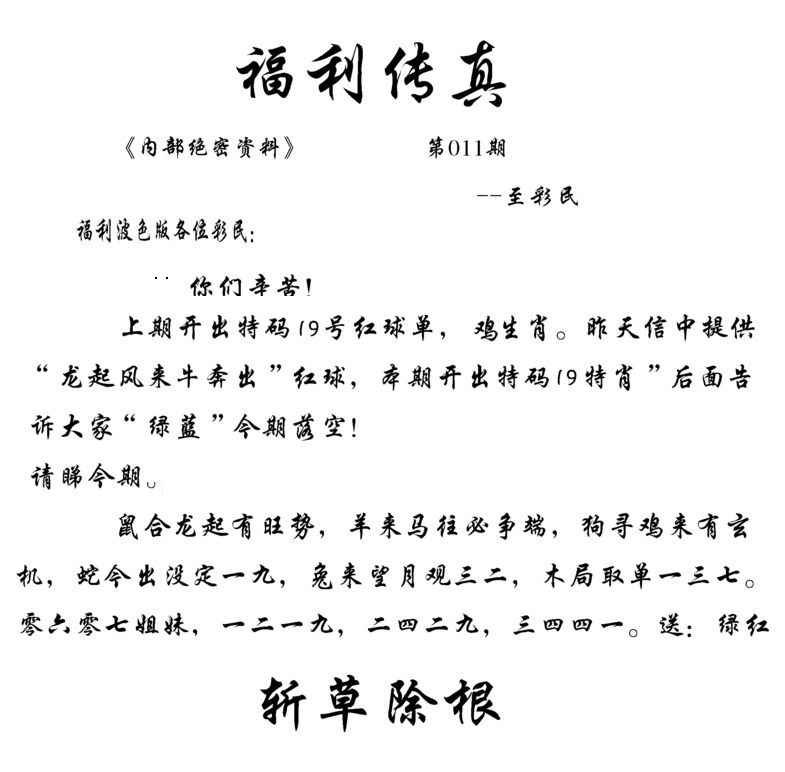 福利传真

《内部绝密资料》 第011期

--至彩民

福利波色版各位彩民:

你们辛苦!

上期开出特码19号红球单，鸡生肖。昨天信中提供“龙起风来牛奔出”红球，本期开出特码19特肖”后面告诉大家“绿蓝”今期落空!

请睇今期。

鼠合龙起有旺势，羊来马往必争端，狗寻鸡来有玄机，蛇今出没定一九，兔来望月观三二，木局取单一三七。零六零七姐妹，一二一九，二四二九，三四四一。送:绿红

斩草除根